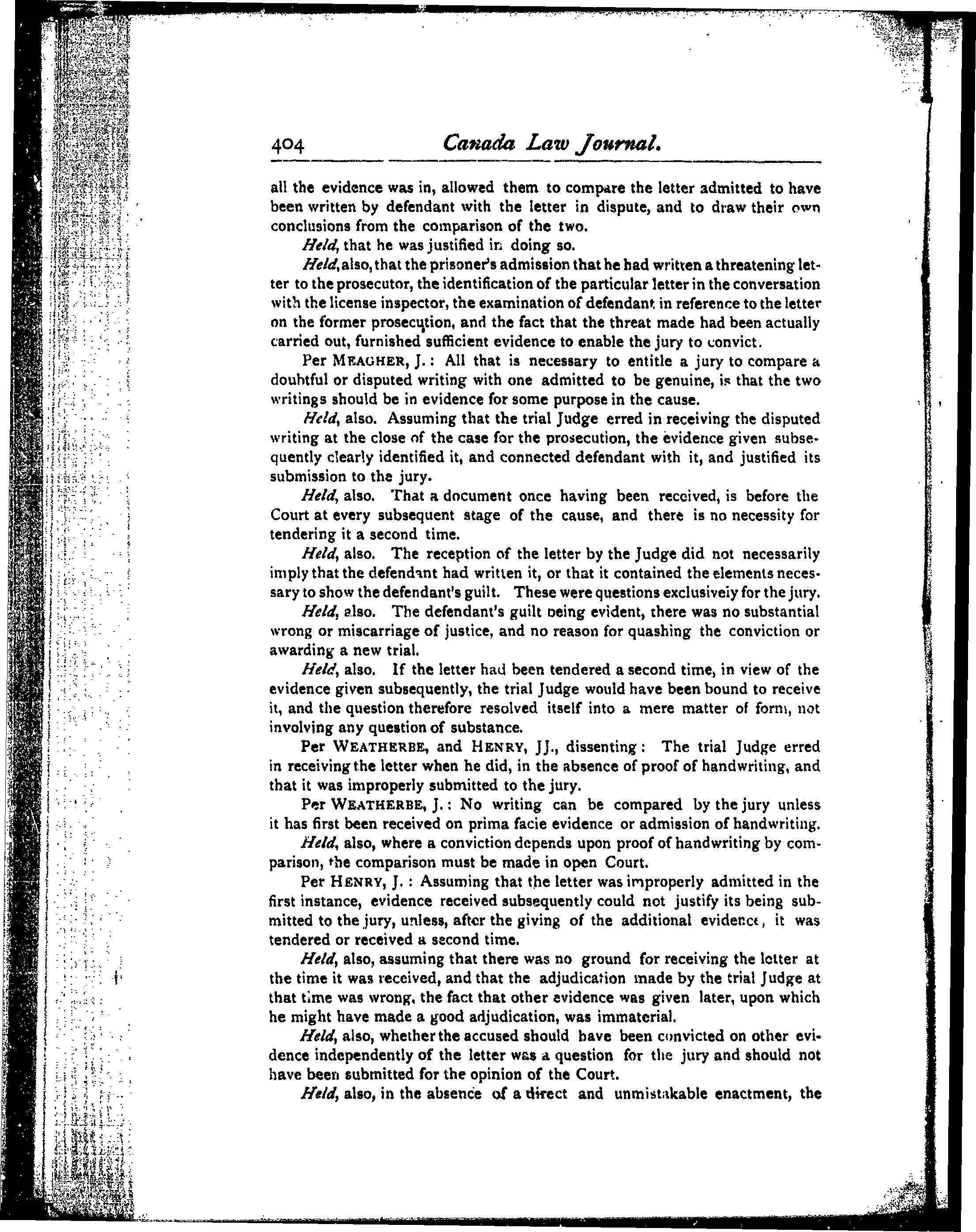 404 Canada Law Journal.

all the evidence was in, allowed them to compare the letter admitted to have been written by defendant with the letter in dispute, and to draw their own conclusions from the comparison of the two.

Held, that he was justified in doing so.

Held, also, that the prisoner's admission that he had written a threatening letter to the prosecutor, the identification of the particular letter in the conversation with the license inspector, the examination of defendant in reference to the letter on the former prosecution, and the fact that the threat made had been actually carried out, furnished sufficient evidence to enable the jury to convict.

Per MEAGHER, J.: All that is necessary to entitle a jury to compare a doubtful or disputed writing with one admitted to be genuine, is that the two writings should be in evidence for some purpose in the cause.

Held, also. Assuming that the trial Judge erred in receiving the disputed writing at the close of the case for the prosecution, the evidence given subsequently clearly identified it, and connected defendant with it, and justified its submission to the jury.

Held, also. That a document once having been received, is before the Court at every subsequent stage of the cause, and there is no necessity for tendering it a second time.

Held, also. The reception of the letter by the Judge did not necessarily imply that the defendant had written it, or that it contained the elements necessary to show the defendant's guilt. These were questions exclusively for the jury.

Held, also. The defendant's guilt being evident, there was no substantial wrong or miscarriage of justice, and no reason for quashing the conviction or awarding a new trial.

Held, also. If the letter had been tendered a second time, in view of the evidence given subsequently, the trial Judge would have been bound to receive it, and the question therefore resolved itself into a mere matter of form, not involving any question of substance.

Per WEATHERBE, and HENRY, JJ., dissenting: The trial Judge erred in receiving the letter when he did, in the absence of proof of handwriting, and that it was improperly submitted to the jury.

Per WEATHERBE, J.: No writing can be compared by the jury unless it has first been received on prima facie evidence or admission of handwriting.

Held, also, where a conviction depends upon proof of handwriting by comparison, the comparison must be made in open Court.

Per HENRY, J.: Assuming that the letter was improperly admitted in the first instance, evidence received subsequently could not justify its being submitted to the jury, unless, after the giving of the additional evidence, it was tendered or received a second time.

Held, also, assuming that there was no ground for receiving the letter at the time it was received, and that the adjudication made by the trial Judge at that time was wrong, the fact that other evidence was given later, upon which he might have made a good adjudication, was immaterial.

Held, also, whether the accused should have been convicted on other evidence independently of the letter was a question for the jury and should not have been submitted for the opinion of the Court.

Held, also, in the absence of a direct and unmistakable enactment, the